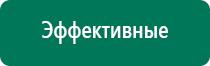 Эффективные